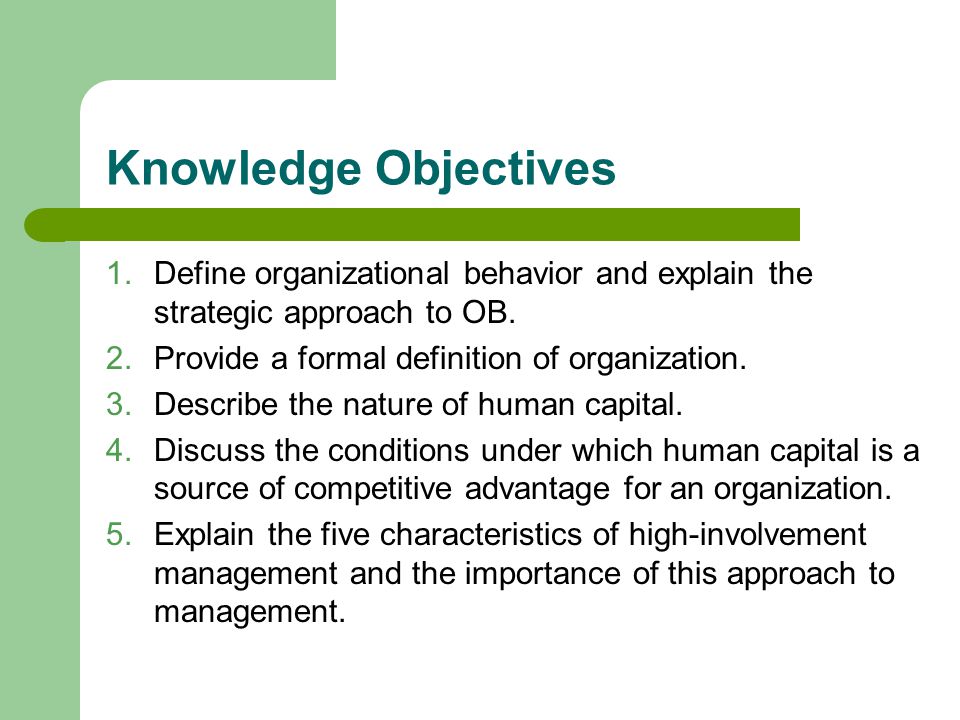 Knowledge Objectives

1. Define organizational behavior and explain the strategic approach to OB.
2. Provide a formal definition of organization.
3. Describe the nature of human capital.
4. Discuss the conditions under which human capital is a source of competitive advantage for an organization.
5. Explain the five characteristics of high-involvement management and the importance of this approach to management.